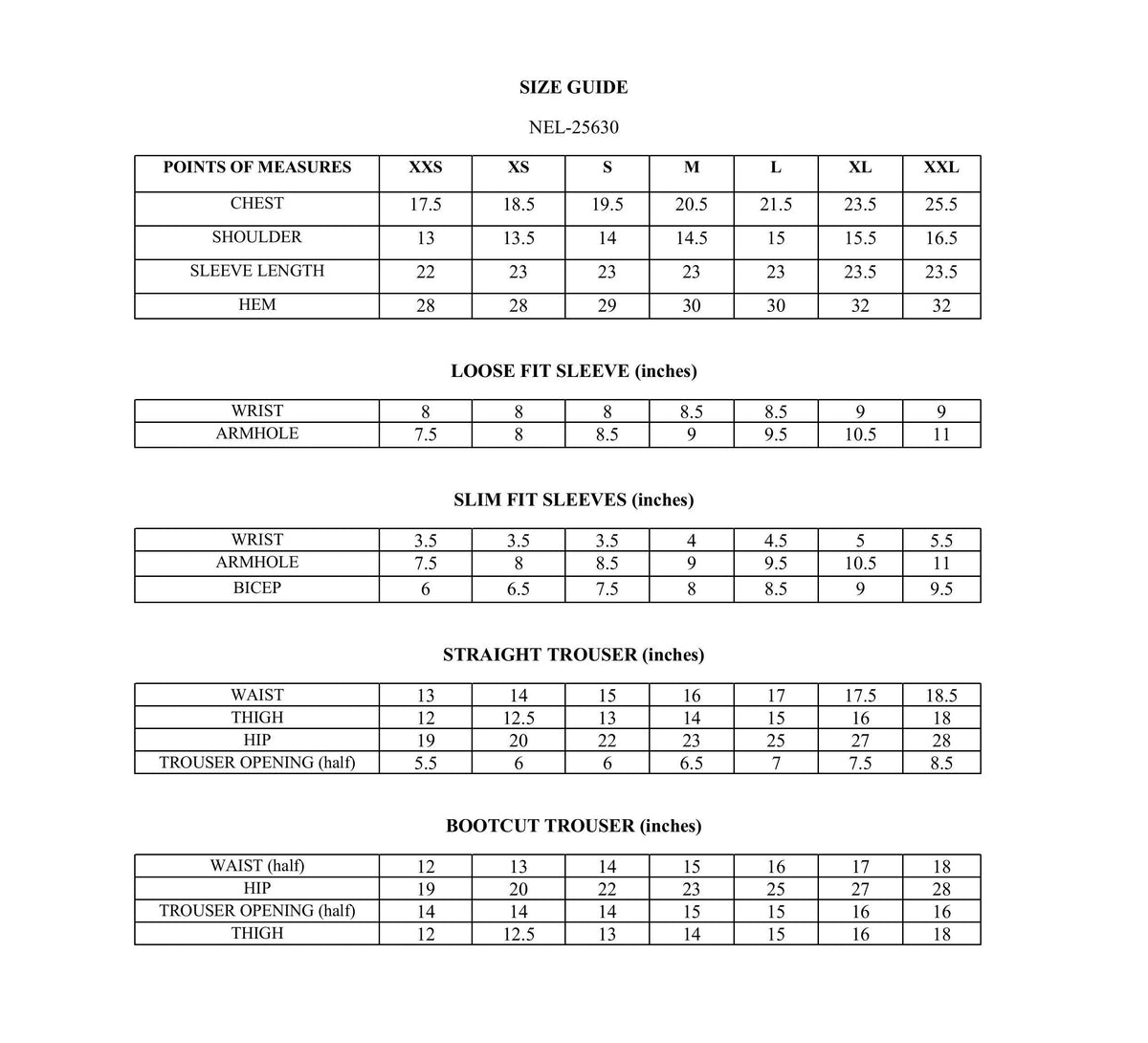 SIZE GUIDE

NEL-25630

| POINTS OF MEASURES | XXS | XS | S | M | L | XL | XXL |
|---|---|---|---|---|---|---|---|
| CHEST | 17.5 | 18.5 | 19.5 | 20.5 | 21.5 | 23.5 | 25.5 |
| SHOULDER | 13 | 13.5 | 14 | 14.5 | 15 | 15.5 | 16.5 |
| SLEEVE LENGTH | 22 | 23 | 23 | 23 | 23 | 23.5 | 23.5 |
| HEM | 28 | 28 | 29 | 30 | 30 | 32 | 32 |

LOOSE FIT SLEEVE (inches)

| WRIST | 8 | 8 | 8 | 8.5 | 8.5 | 9 | 9 |
|---|---|---|---|---|---|---|---|
| ARMHOLE | 7.5 | 8 | 8.5 | 9 | 9.5 | 10.5 | 11 |

SLIM FIT SLEEVES (inches)

| WRIST | 3.5 | 3.5 | 3.5 | 4 | 4.5 | 5 | 5.5 |
|---|---|---|---|---|---|---|---|
| ARMHOLE | 7.5 | 8 | 8.5 | 9 | 9.5 | 10.5 | 11 |
| BICEP | 6 | 6.5 | 7.5 | 8 | 8.5 | 9 | 9.5 |

STRAIGHT TROUSER (inches)

| WAIST | 13 | 14 | 15 | 16 | 17 | 17.5 | 18.5 |
|---|---|---|---|---|---|---|---|
| THIGH | 12 | 12.5 | 13 | 14 | 15 | 16 | 18 |
| HIP | 19 | 20 | 22 | 23 | 25 | 27 | 28 |
| TROUSER OPENING (half) | 5.5 | 6 | 6 | 6.5 | 7 | 7.5 | 8.5 |

BOOTCUT TROUSER (inches)

| WAIST (half) | 12 | 13 | 14 | 15 | 16 | 17 | 18 |
|---|---|---|---|---|---|---|---|
| HIP | 19 | 20 | 22 | 23 | 25 | 27 | 28 |
| TROUSER OPENING (half) | 14 | 14 | 14 | 15 | 15 | 16 | 16 |
| THIGH | 12 | 12.5 | 13 | 14 | 15 | 16 | 18 |